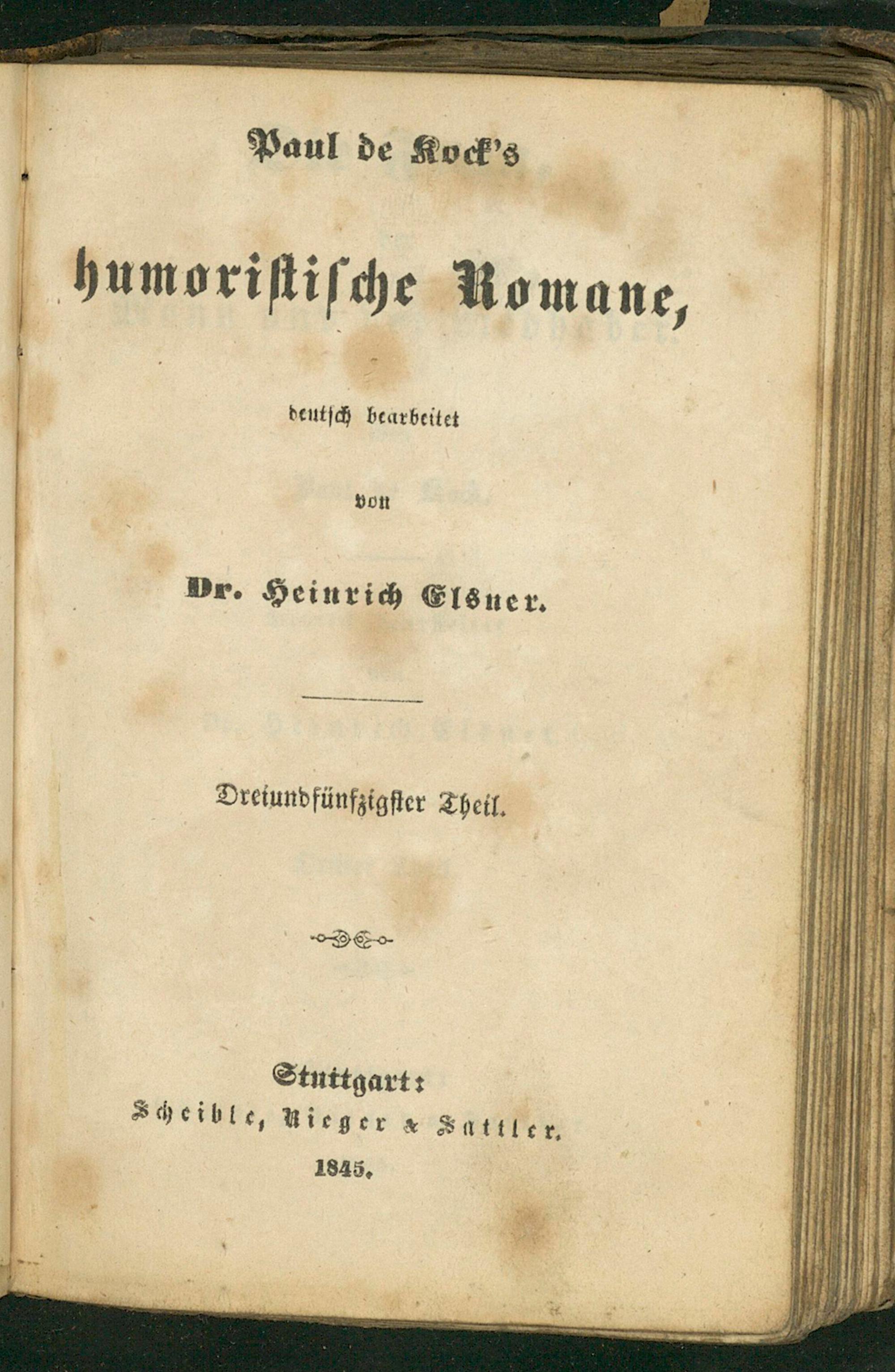 Paul de Kock's

humoristische Romane,

deutsch bearbeitet

von

Dr. Heinrich Elsner.

Dreiundfünfzigster Theil.

Stuttgart:
Scheible, Rieger & Sattler.
1845.